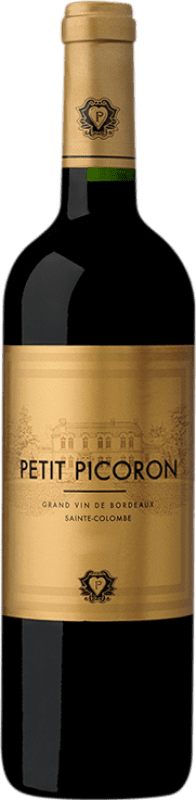 P

PETIT PICORON

GRAND VIN DE BORDEAUX
SAINTE-COLOMBE

P